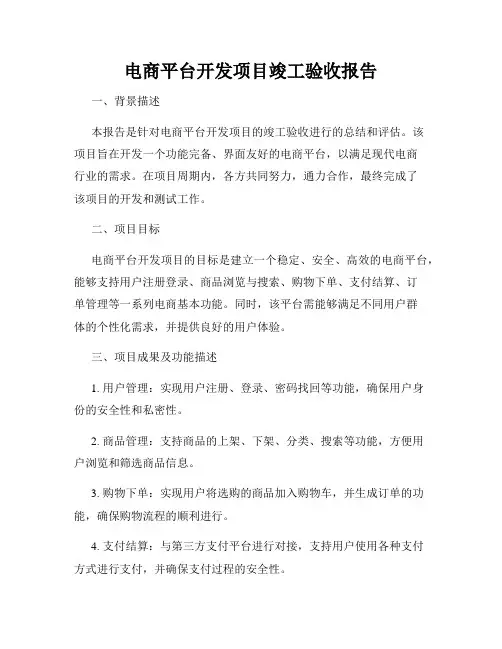 电商平台开发项目竣工验收报告

一、背景描述

本报告是针对电商平台开发项目的竣工验收进行的总结和评估。该项目旨在开发一个功能完备、界面友好的电商平台，以满足现代电商行业的需求。在项目周期内，各方共同努力，通力合作，最终完成了该项目的开发和测试工作。

二、项目目标

电商平台开发项目的目标是建立一个稳定、安全、高效的电商平台，能够支持用户注册登录、商品浏览与搜索、购物下单、支付结算、订单管理等一系列电商基本功能。同时，该平台需能够满足不同用户群体的个性化需求，并提供良好的用户体验。

三、项目成果及功能描述

1. 用户管理：实现用户注册、登录、密码找回等功能，确保用户身份的安全性和私密性。

2. 商品管理：支持商品的上架、下架、分类、搜索等功能，方便用户浏览和筛选商品信息。

3. 购物下单：实现用户将选购的商品加入购物车，并生成订单的功能，确保购物流程的顺利进行。

4. 支付结算：与第三方支付平台进行对接，支持用户使用各种支付方式进行支付，并确保支付过程的安全性。